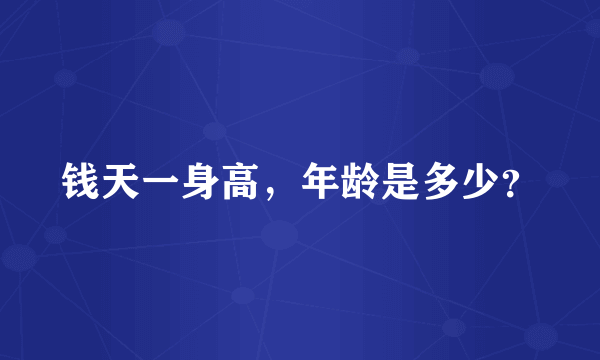 钱天一身高，年龄是多少?